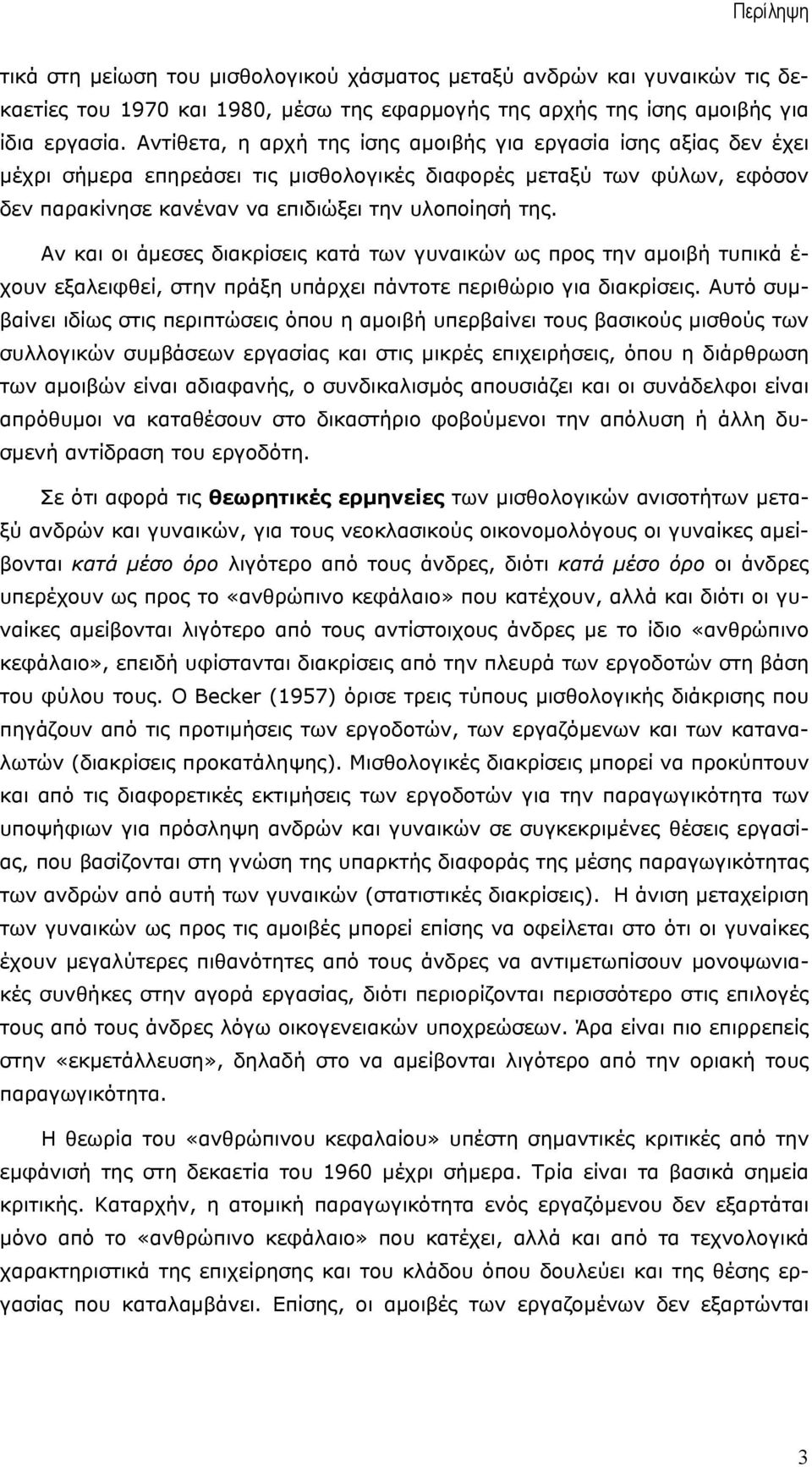 Περίληψη

τικά στη μείωση του μισθολογικού χάσματος μεταξύ ανδρών και γυναικών τις δεκαετίες του 1970 και 1980, μέσω της εφαρμογής της αρχής της ίσης αμοιβής για ίδια εργασία. Αντίθετα, η αρχή της ίσης αμοιβής για εργασία ίσης αξίας δεν έχει μέχρι σήμερα επηρεάσει τις μισθολογικές διαφορές μεταξύ των φύλων, εφόσον δεν παρακίνησε κανέναν να επιδιώξει την υλοποίησή της.

Αν και οι άμεσες διακρίσεις κατά των γυναικών ως προς την αμοιβή τυπικά έχουν εξαλειφθεί, στην πράξη υπάρχει πάντοτε περιθώριο για διακρίσεις. Αυτό συμβαίνει ιδίως στις περιπτώσεις όπου η αμοιβή υπερβαίνει τους βασικούς μισθούς των συλλογικών συμβάσεων εργασίας και στις μικρές επιχειρήσεις, όπου η διάρθρωση των αμοιβών είναι αδιαφανής, ο συνδικαλισμός απουσιάζει και οι συνάδελφοι είναι απρόθυμοι να καταθέσουν στο δικαστήριο φοβούμενοι την απόλυση ή άλλη δυσμενή αντίδραση του εργοδότη.

Σε ότι αφορά τις θεωρητικές ερμηνείες των μισθολογικών ανισοτήτων μεταξύ ανδρών και γυναικών, για τους νεοκλασικούς οικονομολόγους οι γυναίκες αμείβονται κατά μέσο όρο λιγότερο από τους άνδρες, διότι κατά μέσο όρο οι άνδρες υπερέχουν ως προς το «ανθρώπινο κεφάλαιο» που κατέχουν, αλλά και διότι οι γυναίκες αμείβονται λιγότερο από τους αντίστοιχους άνδρες με το ίδιο «ανθρώπινο κεφάλαιο», επειδή υφίστανται διακρίσεις από την πλευρά των εργοδοτών στη βάση του φύλου τους. Ο Becker (1957) όρισε τρεις τύπους μισθολογικής διάκρισης που πηγάζουν από τις προτιμήσεις των εργοδοτών, των εργαζόμενων και των καταναλωτών (διακρίσεις προκατάληψης). Μισθολογικές διακρίσεις μπορεί να προκύπτουν και από τις διαφορετικές εκτιμήσεις των εργοδοτών για την παραγωγικότητα των υποψήφιων για πρόσληψη ανδρών και γυναικών σε συγκεκριμένες θέσεις εργασίας, που βασίζονται στη γνώση της υπαρκτής διαφοράς της μέσης παραγωγικότητας των ανδρών από αυτή των γυναικών (στατιστικές διακρίσεις). Η άνιση μεταχείριση των γυναικών ως προς τις αμοιβές μπορεί επίσης να οφείλεται στο ότι οι γυναίκες έχουν μεγαλύτερες πιθανότητες από τους άνδρες να αντιμετωπίσουν μονοψωνιακές συνθήκες στην αγορά εργασίας, διότι περιορίζονται περισσότερο στις επιλογές τους από τους άνδρες λόγω οικογενειακών υποχρεώσεων. Άρα είναι πιο επιρρεπείς στην «εκμετάλλευση», δηλαδή στο να αμείβονται λιγότερο από την οριακή τους παραγωγικότητα.

Η θεωρία του «ανθρώπινου κεφαλαίου» υπέστη σημαντικές κριτικές από την εμφάνισή της στη δεκαετία του 1960 μέχρι σήμερα. Τρία είναι τα βασικά σημεία κριτικής. Καταρχήν, η ατομική παραγωγικότητα ενός εργαζόμενου δεν εξαρτάται μόνο από το «ανθρώπινο κεφάλαιο» που κατέχει, αλλά και από τα τεχνολογικά χαρακτηριστικά της επιχείρησης και του κλάδου όπου δουλεύει και της θέσης εργασίας που καταλαμβάνει. Επίσης, οι αμοιβές των εργαζομένων δεν εξαρτώνται

3